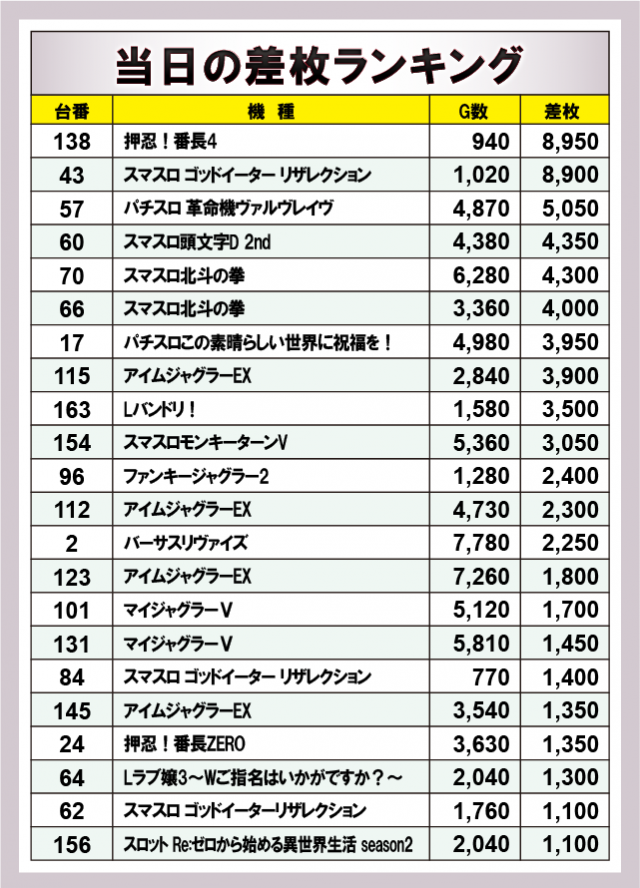 当日の差枚ランキング

| 台番 | 機種 | G数 | 差枚 |
|---|---|---|---|
| 138 | 押忍！番長4 | 940 | 8,950 |
| 43 | スマスロ ゴッドイーター リザレクション | 1,020 | 8,900 |
| 57 | パチスロ 革命機ヴァルヴレイヴ | 4,870 | 5,050 |
| 60 | スマスロ頭文字D 2nd | 4,380 | 4,350 |
| 70 | スマスロ北斗の拳 | 6,280 | 4,300 |
| 66 | スマスロ北斗の拳 | 3,360 | 4,000 |
| 17 | パチスロこの素晴らしい世界に祝福を！ | 4,980 | 3,950 |
| 115 | アイムジャグラーEX | 2,840 | 3,900 |
| 163 | Lバンドリ！ | 1,580 | 3,500 |
| 154 | スマスロモンキーターンV | 5,360 | 3,050 |
| 96 | ファンキージャグラー2 | 1,280 | 2,400 |
| 112 | アイムジャグラーEX | 4,730 | 2,300 |
| 2 | バーサスリヴァイズ | 7,780 | 2,250 |
| 123 | アイムジャグラーEX | 7,260 | 1,800 |
| 101 | マイジャグラーV | 5,120 | 1,700 |
| 131 | マイジャグラーV | 5,810 | 1,450 |
| 84 | スマスロ ゴッドイーター リザレクション | 770 | 1,400 |
| 145 | アイムジャグラーEX | 3,540 | 1,350 |
| 24 | 押忍！番長ZERO | 3,630 | 1,350 |
| 64 | Lラブ嬢3～Wご指名はいかがですか？～ | 2,040 | 1,300 |
| 62 | スマスロ ゴッドイーターリザレクション | 1,760 | 1,100 |
| 156 | スロット Re:ゼロから始める異世界生活 season2 | 2,040 | 1,100 |